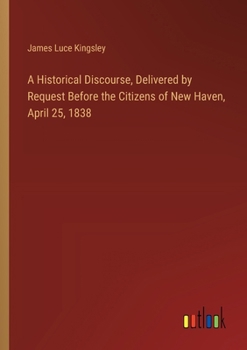 James Luce Kingsley

A Historical Discourse, Delivered by Request Before the Citizens of New Haven, April 25, 1838

outlook